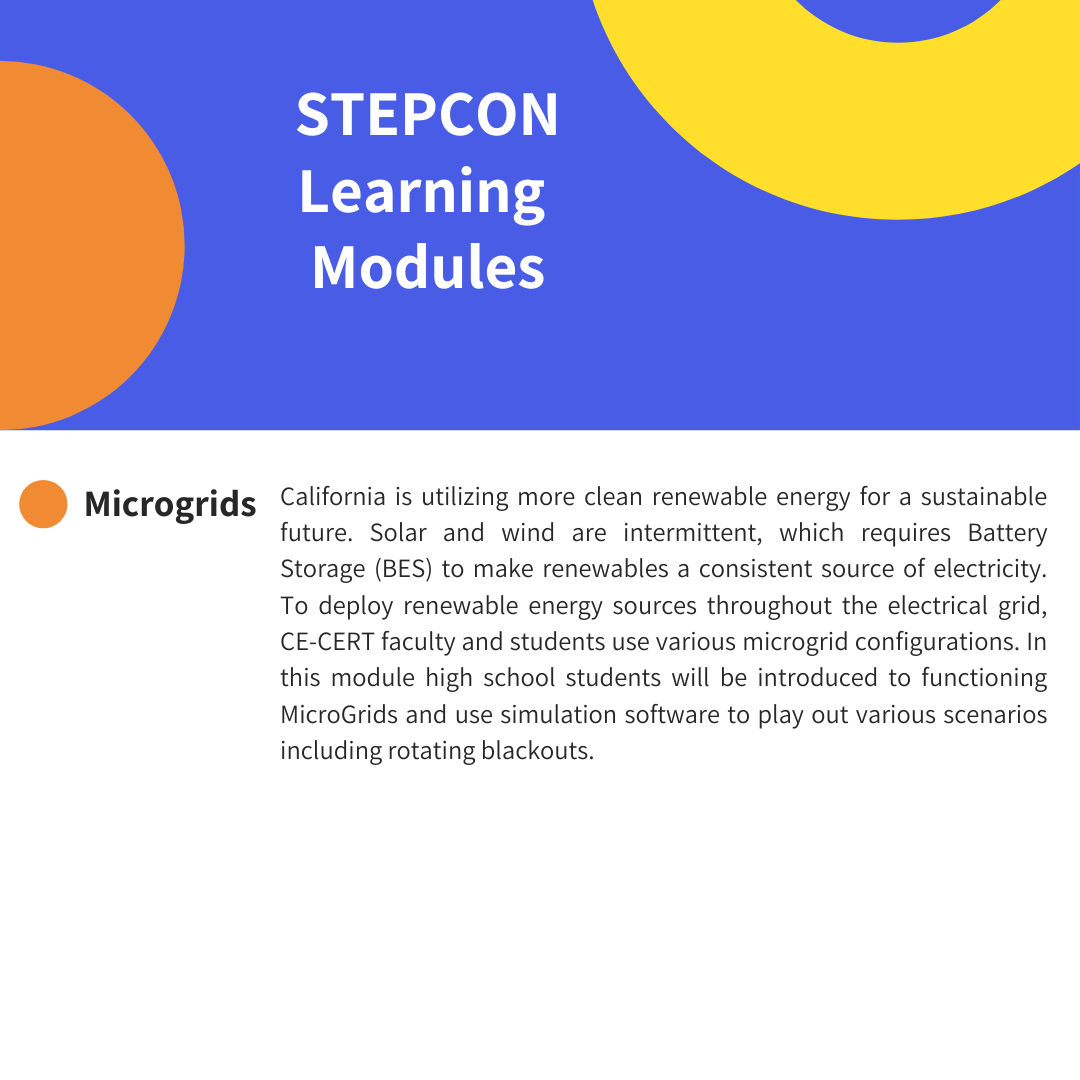 STEPCON
Learning
Modules

Microgrids

California is utilizing more clean renewable energy for a sustainable future. Solar and wind are intermittent, which requires Battery Storage (BES) to make renewables a consistent source of electricity. To deploy renewable energy sources throughout the electrical grid, CE-CERT faculty and students use various microgrid configurations. In this module high school students will be introduced to functioning MicroGrids and use simulation software to play out various scenarios including rotating blackouts.